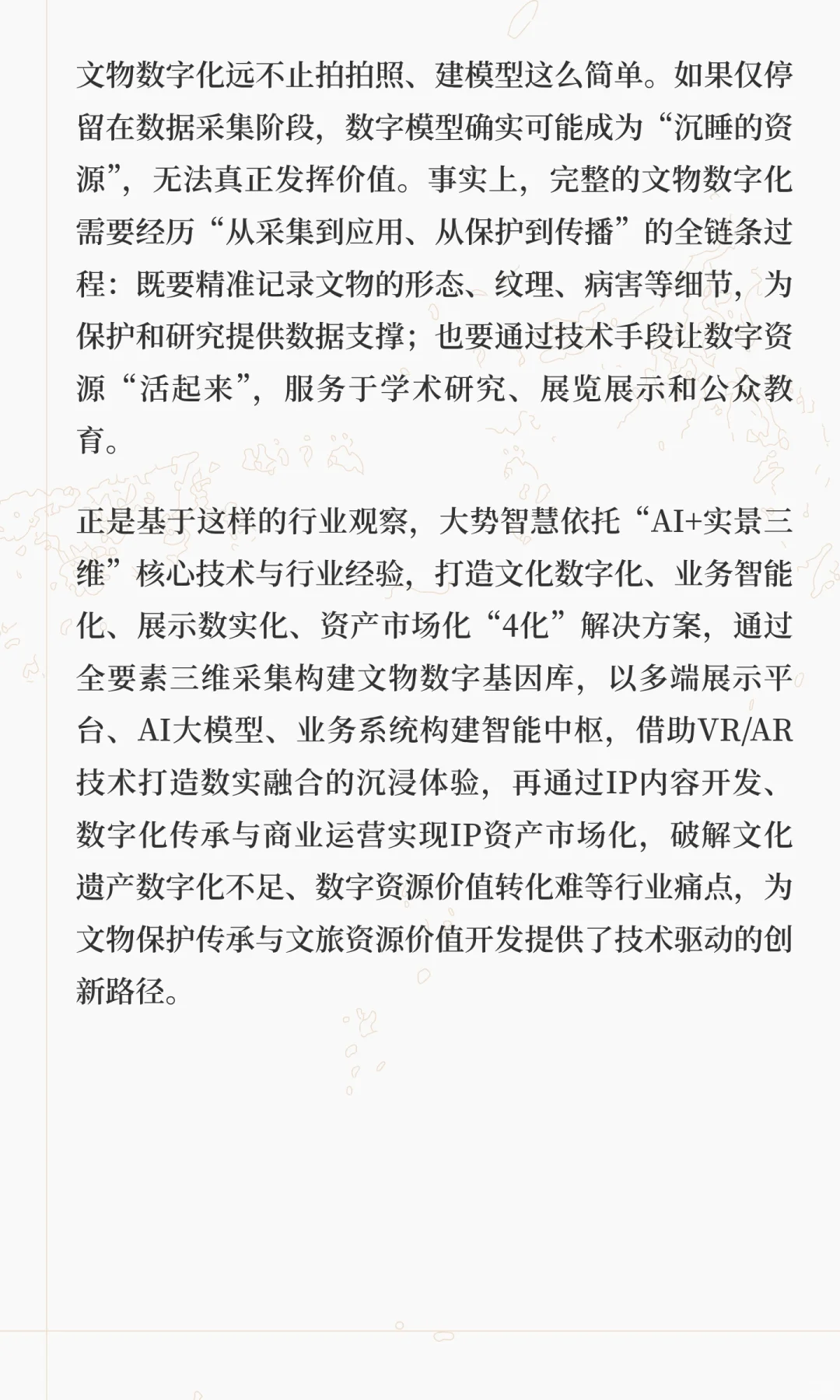 文物数字化远不止拍拍照、建模型这么简单。如果仅停留在数据采集阶段，数字模型确实可能成为“沉睡的资源”，无法真正发挥价值。事实上，完整的文物数字化需要经历“从采集到应用、从保护到传播”的全链条过程：既要精准记录文物的形态、纹理、病害等细节，为保护和研究提供数据支撑；也要通过技术手段让数字资源“活起来”，服务于学术研究、展览展示和公众教育。

正是基于这样的行业观察，大势智慧依托“AI+实景三维”核心技术与行业经验，打造文化数字化、业务智能化、展示数实化、资产市场化“4化”解决方案，通过全要素三维采集构建文物数字基因库，以多端展示平台、AI大模型、业务系统构建智能中枢，借助VR/AR技术打造数实融合的沉浸体验，再通过IP内容开发、数字化传承与商业运营实现IP资产市场化，破解文化遗产数字化不足、数字资源价值转化难等行业痛点，为文物保护传承与文旅资源价值开发提供了技术驱动的创新路径。